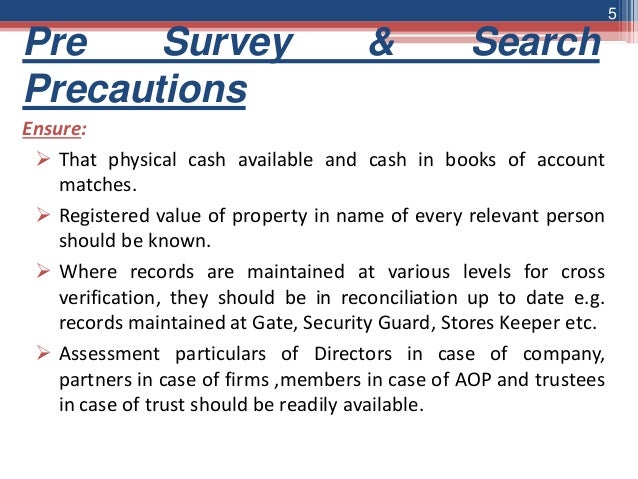 5

Pre Survey & Search Precautions

Ensure:

➢ That physical cash available and cash in books of account matches.

➢ Registered value of property in name of every relevant person should be known.

➢ Where records are maintained at various levels for cross verification, they should be in reconciliation up to date e.g. records maintained at Gate, Security Guard, Stores Keeper etc.

➢ Assessment particulars of Directors in case of company, partners in case of firms ,members in case of AOP and trustees in case of trust should be readily available.